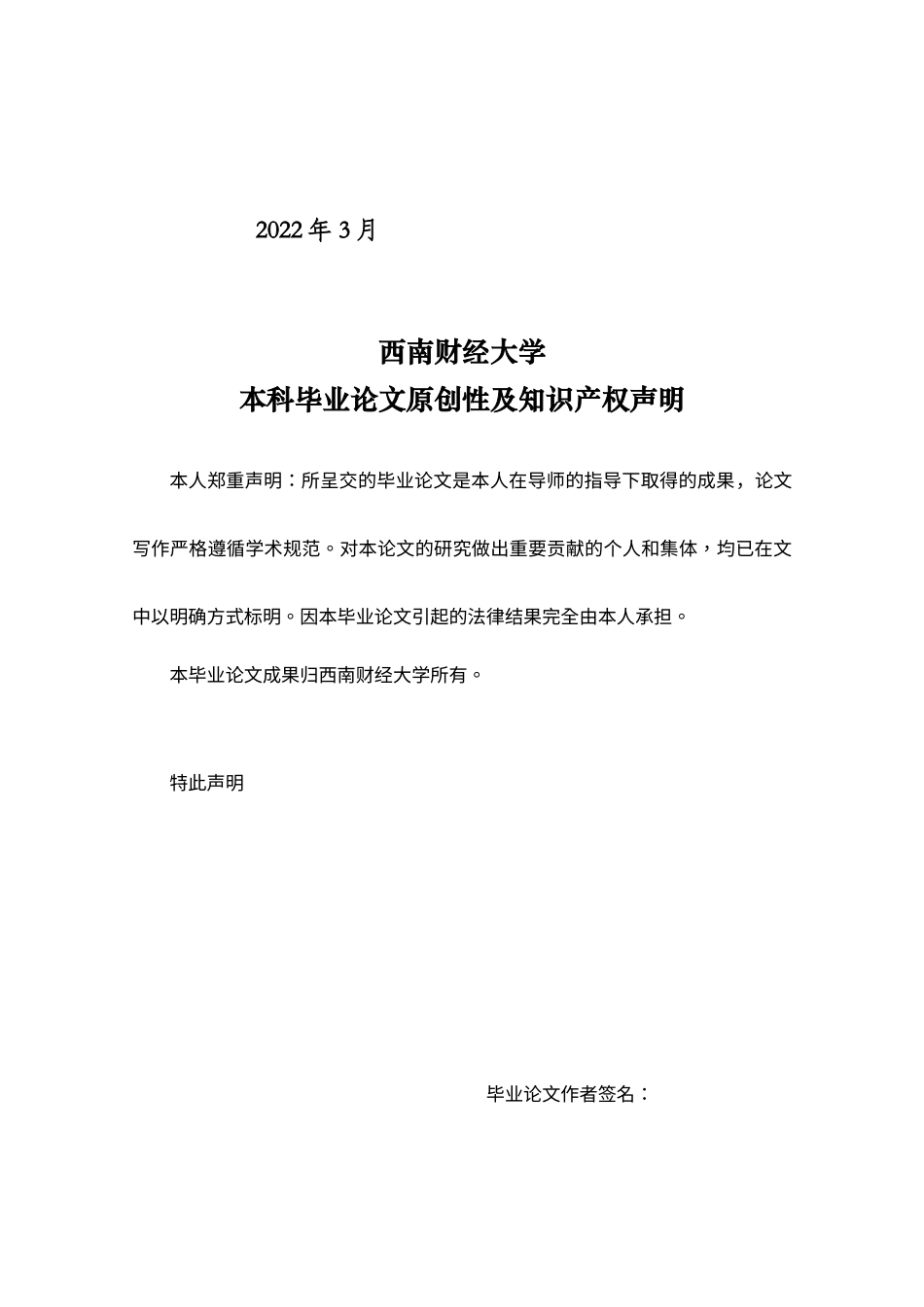 2022 年 3 月

西南财经大学

本科毕业论文原创性及知识产权声明

本人郑重声明：所呈交的毕业论文是本人在导师的指导下取得的成果，论文写作严格遵循学术规范。对本论文的研究做出重要贡献的个人和集体，均已在文中以明确方式标明。因本毕业论文引起的法律结果完全由本人承担。

本毕业论文成果归西南财经大学所有。

特此声明

毕业论文作者签名：